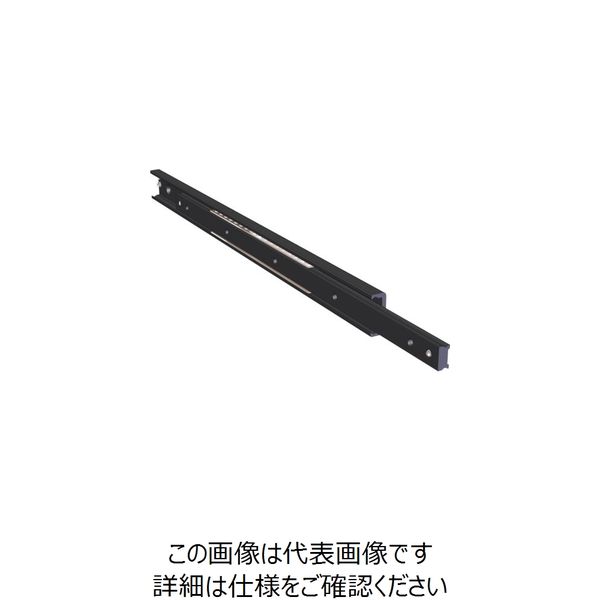 この画像は代表画像です
詳細は仕様をご確認ください